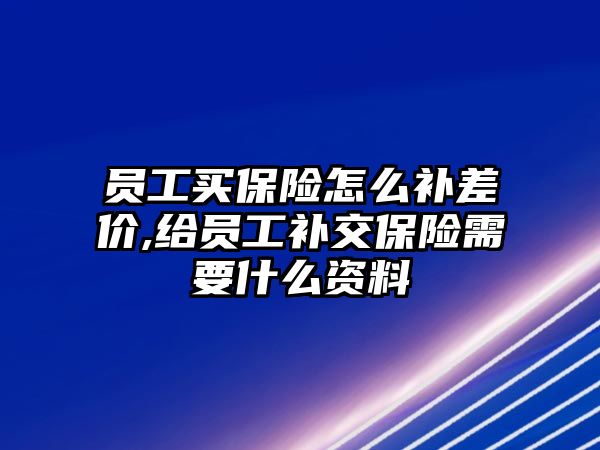 员工买保险怎么补差价,给员工补交保险需要什么资料